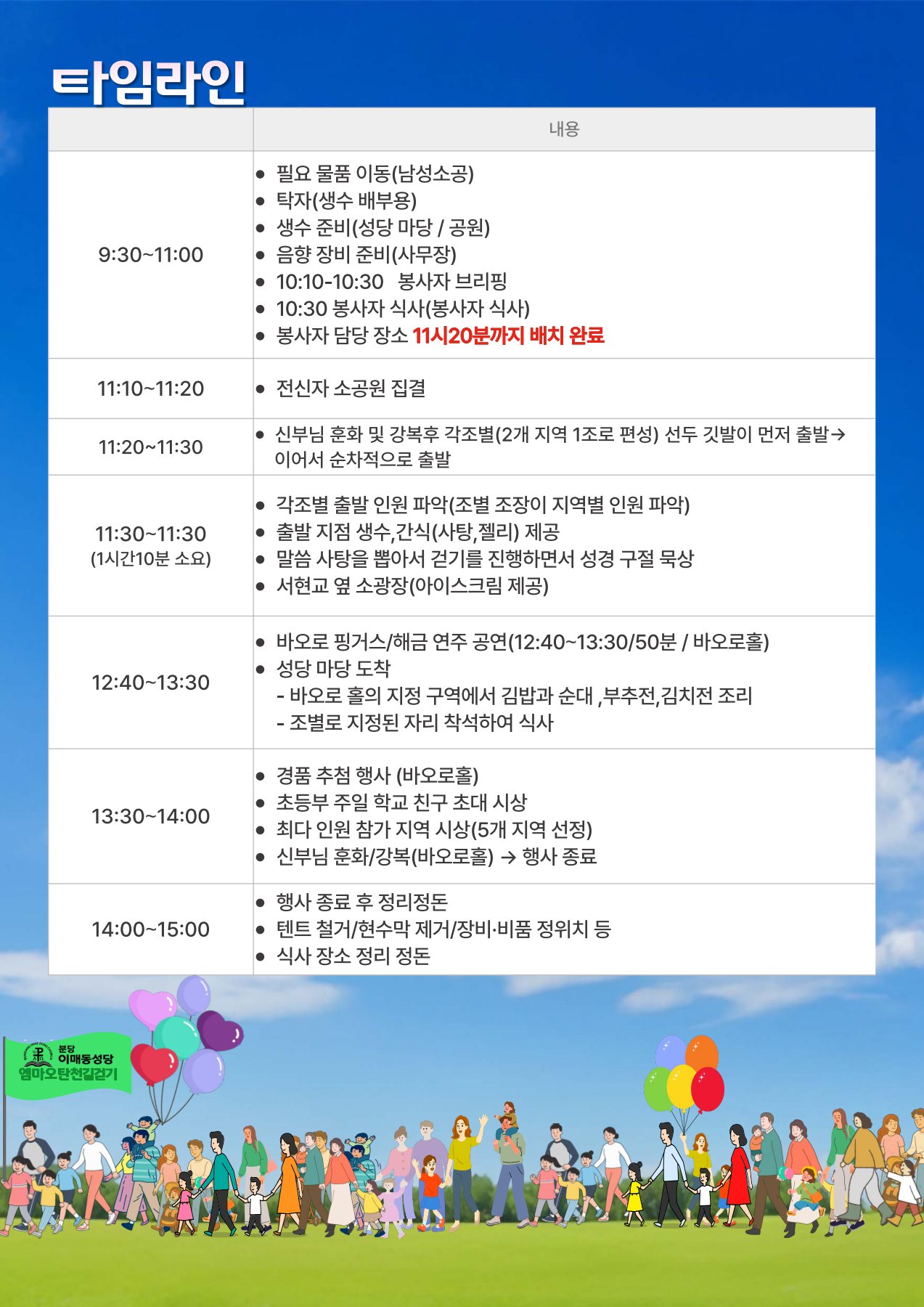 타임라인

|  | 내용 |
|---|---|
| 9:30~11:00 | • 필요 물품 이동(남성소공) • 탁자(생수 배부용) • 생수 준비(성당 마당 / 공원) • 음향 장비 준비(사무장) • 10:10-10:30 봉사자 브리핑 • 10:30 봉사자 식사(봉사자 식사) • 봉사자 담당 장소 11시20분까지 배치 완료 |
| 11:10~11:20 | • 전신자 소공원 집결 |
| 11:20~11:30 | • 신부님 훈화 및 강복후 각조별(2개 지역 1조로 편성) 선두 깃발이 먼저 출발→ 이어서 순차적으로 출발 |
| 11:30~11:30 (1시간10분 소요) | • 각조별 출발 인원 파악(조별 조장이 지역별 인원 파악) • 출발 지점 생수,간식(사탕,젤리) 제공 • 말씀 사탕을 뽑아서 걷기를 진행하면서 성경 구절 묵상 • 서현교 옆 소광장(아이스크림 제공) |
| 12:40~13:30 | • 바오로 핑거스/해금 연주 공연(12:40~13:30/50분 / 바오로홀) • 성당 마당 도착 - 바오로 홀의 지정 구역에서 김밥과 순대 ,부추전,김치전 조리 - 조별로 지정된 자리 착석하여 식사 |
| 13:30~14:00 | • 경품 추첨 행사 (바오로홀) • 초등부 주일 학교 친구 초대 시상 • 최다 인원 참가 지역 시상(5개 지역 선정) • 신부님 훈화/강복(바오로홀) → 행사 종료 |
| 14:00~15:00 | • 행사 종료 후 정리정돈 • 텐트 철거/현수막 제거/장비·비품 정위치 등 • 식사 장소 정리 정돈 |

분당
이매동성당
엠마오탄천길걷기